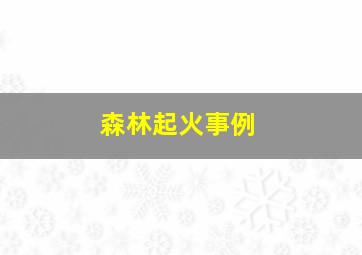 森林起火事例